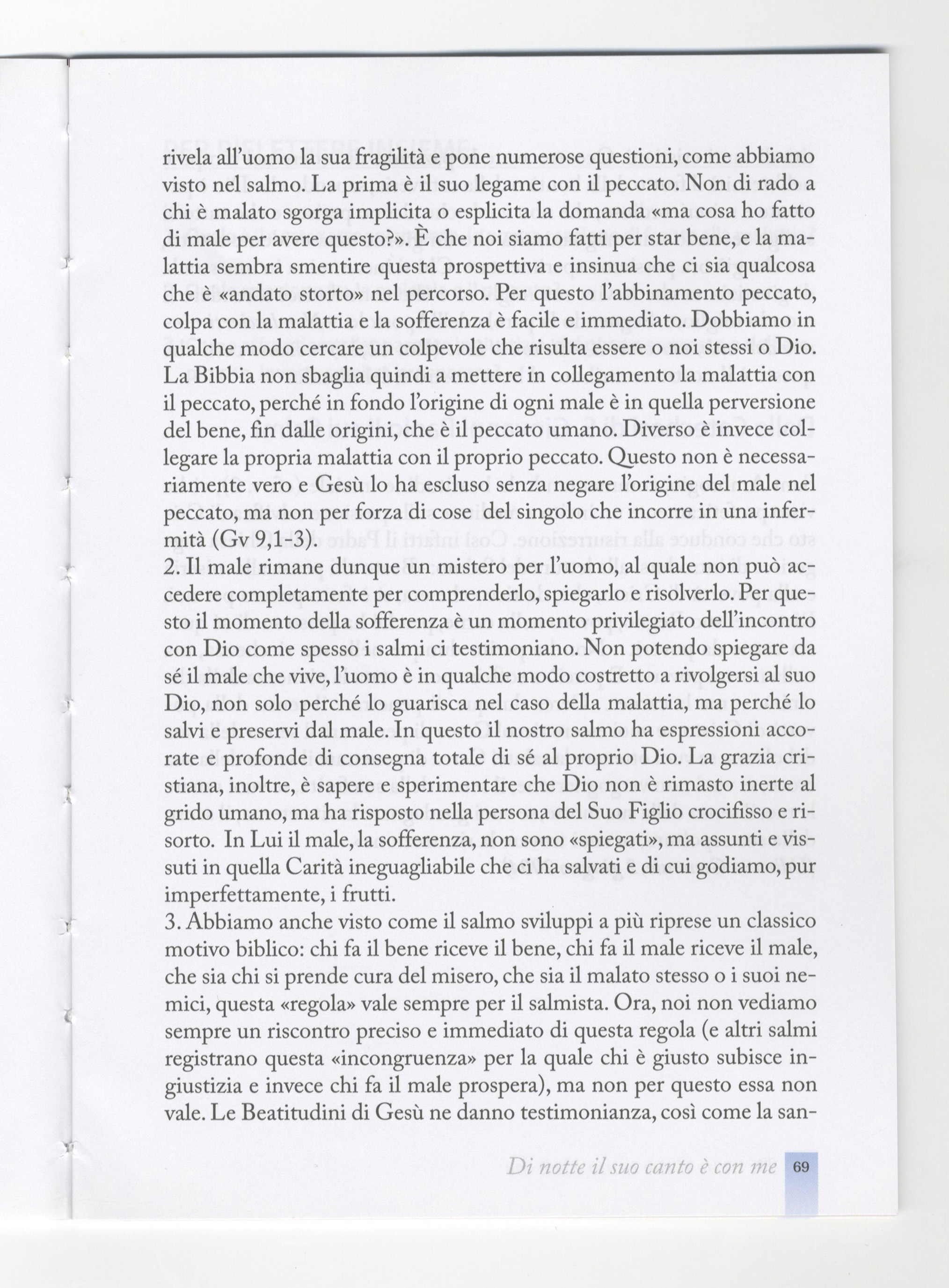 rivela all'uomo la sua fragilità e pone numerose questioni, come abbiamo visto nel salmo. La prima è il suo legame con il peccato. Non di rado a chi è malato sgorga implicita o esplicita la domanda «ma cosa ho fatto di male per avere questo?». È che noi siamo fatti per star bene, e la malattia sembra smentire questa prospettiva e insinua che ci sia qualcosa che è «andato storto» nel percorso. Per questo l'abbinamento peccato, colpa con la malattia e la sofferenza è facile e immediato. Dobbiamo in qualche modo cercare un colpevole che risulta essere o noi stessi o Dio. La Bibbia non sbaglia quindi a mettere in collegamento la malattia con il peccato, perché in fondo l'origine di ogni male è in quella perversione del bene, fin dalle origini, che è il peccato umano. Diverso è invece collegare la propria malattia con il proprio peccato. Questo non è necessariamente vero e Gesù lo ha escluso senza negare l'origine del male nel peccato, ma non per forza di cose del singolo che incorre in una infermità (Gv 9,1-3).
2. Il male rimane dunque un mistero per l'uomo, al quale non può accedere completamente per comprenderlo, spiegarlo e risolverlo. Per questo il momento della sofferenza è un momento privilegiato dell'incontro con Dio come spesso i salmi ci testimoniano. Non potendo spiegare da sé il male che vive, l'uomo è in qualche modo costretto a rivolgersi al suo Dio, non solo perché lo guarisca nel caso della malattia, ma perché lo salvi e preservi dal male. In questo il nostro salmo ha espressioni accorate e profonde di consegna totale di sé al proprio Dio. La grazia cristiana, inoltre, è sapere e sperimentare che Dio non è rimasto inerte al grido umano, ma ha risposto nella persona del Suo Figlio crocifisso e risorto. In Lui il male, la sofferenza, non sono «spiegati», ma assunti e vissuti in quella Carità ineguagliabile che ci ha salvati e di cui godiamo, pur imperfettamente, i frutti.
3. Abbiamo anche visto come il salmo sviluppi a più riprese un classico motivo biblico: chi fa il bene riceve il bene, chi fa il male riceve il male, che sia chi si prende cura del misero, che sia il malato stesso o i suoi nemici, questa «regola» vale sempre per il salmista. Ora, noi non vediamo sempre un riscontro preciso e immediato di questa regola (e altri salmi registrano questa «incongruenza» per la quale chi è giusto subisce ingiustizia e invece chi fa il male prospera), ma non per questo essa non vale. Le Beatitudini di Gesù ne danno testimonianza, così come la san-

Di notte il suo canto è con me 69